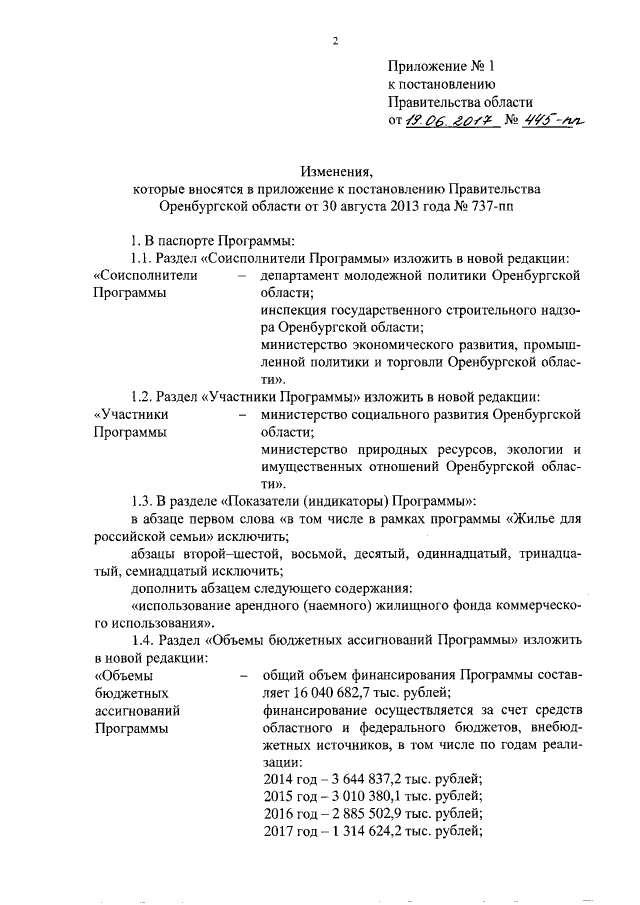 2

Приложение № 1
к постановлению
Правительства области
от 19.06.2017 № 445-пп

Изменения,
которые вносятся в приложение к постановлению Правительства Оренбургской области от 30 августа 2013 года № 737-пп

1. В паспорте Программы:

1.1. Раздел «Соисполнители Программы» изложить в новой редакции:

«Соисполнители Программы – департамент молодежной политики Оренбургской области;
инспекция государственного строительного надзора Оренбургской области;
министерство экономического развития, промышленной политики и торговли Оренбургской области».

1.2. Раздел «Участники Программы» изложить в новой редакции:

«Участники Программы – министерство социального развития Оренбургской области;
министерство природных ресурсов, экологии и имущественных отношений Оренбургской области».

1.3. В разделе «Показатели (индикаторы) Программы»:

в абзаце первом слова «в том числе в рамках программы «Жилье для российской семьи» исключить;

абзацы второй–шестой, восьмой, десятый, одиннадцатый, тринадцатый, семнадцатый исключить;

дополнить абзацем следующего содержания:

«использование арендного (наемного) жилищного фонда коммерческого использования».

1.4. Раздел «Объемы бюджетных ассигнований Программы» изложить в новой редакции:

«Объемы бюджетных ассигнований Программы – общий объем финансирования Программы составляет 16 040 682,7 тыс. рублей;
финансирование осуществляется за счет средств областного и федерального бюджетов, внебюджетных источников, в том числе по годам реализации:
2014 год – 3 644 837,2 тыс. рублей;
2015 год – 3 010 380,1 тыс. рублей;
2016 год – 2 885 502,9 тыс. рублей;
2017 год – 1 314 624,2 тыс. рублей;